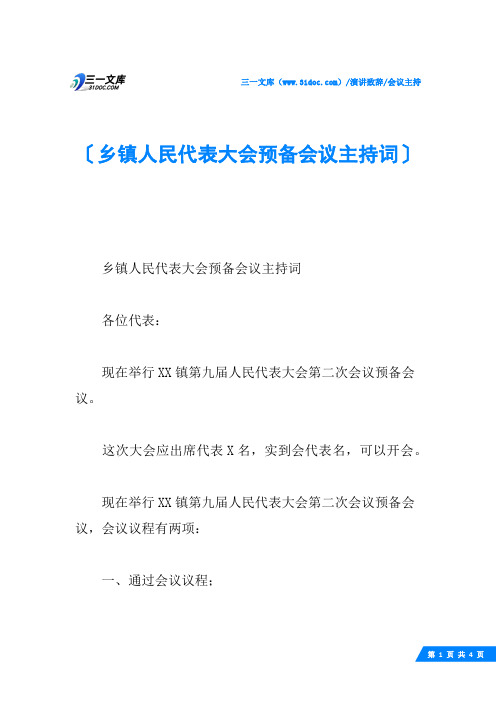 三一文库
31DOC.COM

三一文库（www.31doc.com）/演讲致辞/会议主持

〔乡镇人民代表大会预备会议主持词〕

乡镇人民代表大会预备会议主持词

各位代表：

现在举行XX镇第九届人民代表大会第二次会议预备会议。

这次大会应出席代表X名，实到会代表名，可以开会。

现在举行XX镇第九届人民代表大会第二次会议预备会议，会议议程有两项：

一、通过会议议程；

第 1 页 共 4 页